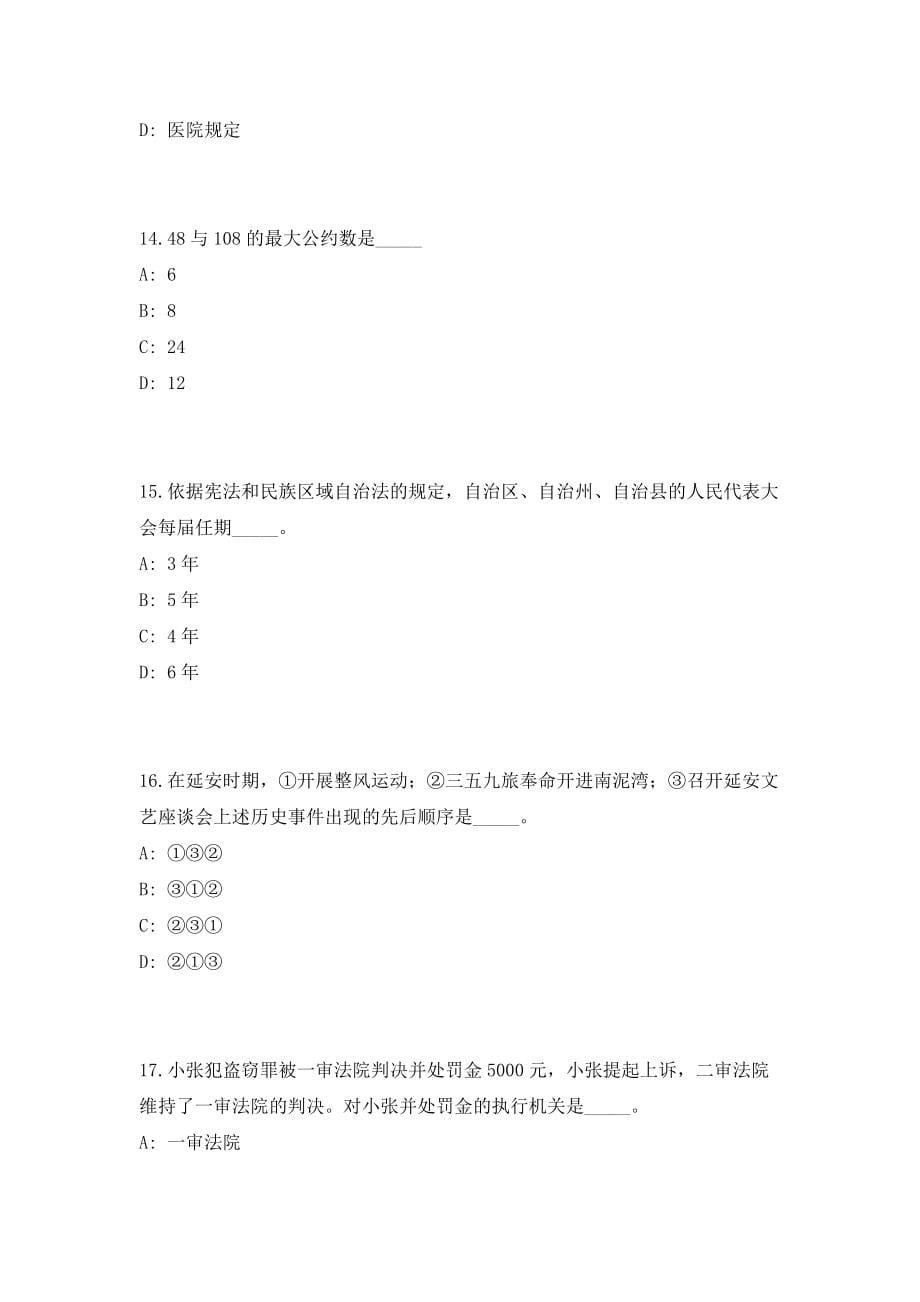 D: 医院规定

14.48 与 108 的最大公约数是_____

A: 6

B: 8

C: 24

D: 12

15.依据宪法和民族区域自治法的规定，自治区、自治州、自治县的人民代表大会每届任期_____。

A: 3 年

B: 5 年

C: 4 年

D: 6 年

16.在延安时期，①开展整风运动；②三五九旅奉命开进南泥湾；③召开延安文艺座谈会上述历史事件出现的先后顺序是_____。

A: ①③②

B: ③①②

C: ②③①

D: ②①③

17.小张犯盗窃罪被一审法院判决并处罚金 5000 元，小张提起上诉，二审法院维持了一审法院的判决。对小张并处罚金的执行机关是_____。

A: 一审法院